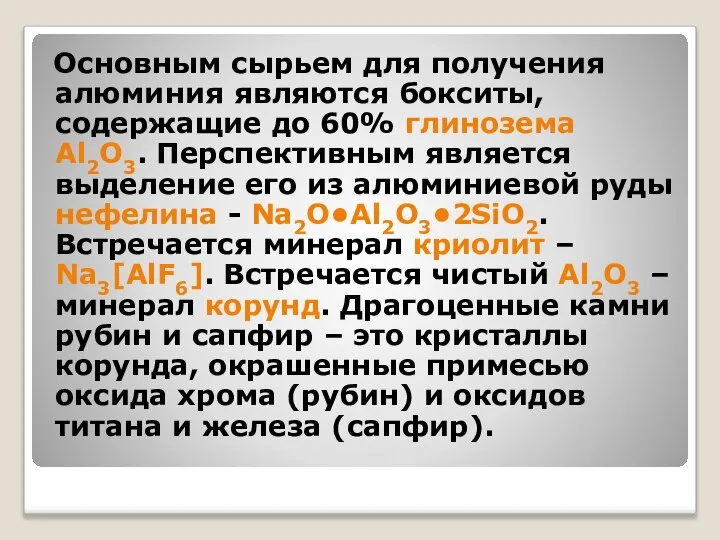 Основным сырьем для получения алюминия являются бокситы, содержащие до 60% глинозема $Al_2O_3$. Перспективным является выделение его из алюминиевой руды нефелина - $Na_2O \bullet Al_2O_3 \bullet 2SiO_2$. Встречается минерал криолит – $Na_3[AlF_6]$. Встречается чистый $Al_2O_3$ – минерал корунд. Драгоценные камни рубин и сапфир – это кристаллы корунда, окрашенные примесью оксида хрома (рубин) и оксидов титана и железа (сапфир).